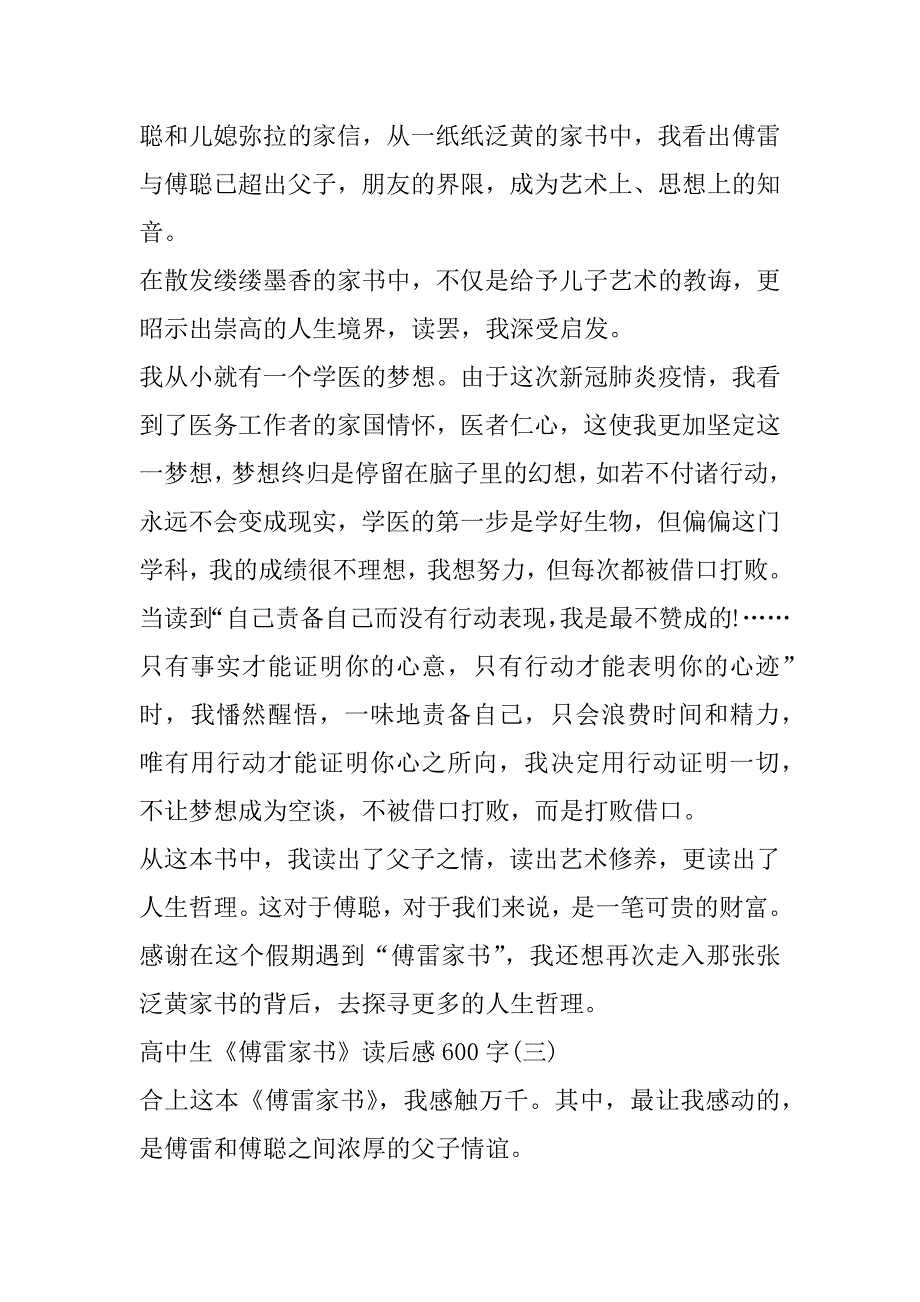 聪和儿媳弥拉的家信，从一纸纸泛黄的家书中，我看出傅雷与傅聪已超出父子，朋友的界限，成为艺术上、思想上的知音。

在散发缕缕墨香的家书中，不仅是给予儿子艺术的教诲，更昭示出崇高的人生境界，读罢，我深受启发。

我从小就有一个学医的梦想。由于这次新冠肺炎疫情，我看到了医务工作者的家国情怀，医者仁心，这使我更加坚定这一梦想，梦想终归是停留在脑子里的幻想，如若不付诸行动，永远不会变成现实，学医的第一步是学好生物，但偏偏这门学科，我的成绩很不理想，我想努力，但每次都被借口打败。当读到“自己责备自己而没有行动表现，我是最不赞成的!……只有事实才能证明你的心意，只有行动才能表明你的心迹”时，我幡然醒悟，一味地责备自己，只会浪费时间和精力，唯有用行动才能证明你心之所向，我决定用行动证明一切，不让梦想成为空谈，不被借口打败，而是打败借口。

从这本书中，我读出了父子之情，读出艺术修养，更读出了人生哲理。这对于傅聪，对于我们来说，是一笔可贵的财富。感谢在这个假期遇到“傅雷家书”，我还想再次走入那张张泛黄家书的背后，去探寻更多的人生哲理。

高中生《傅雷家书》读后感600字(三)

合上这本《傅雷家书》，我感触万千。其中，最让我感动的，是傅雷和傅聪之间浓厚的父子情谊。